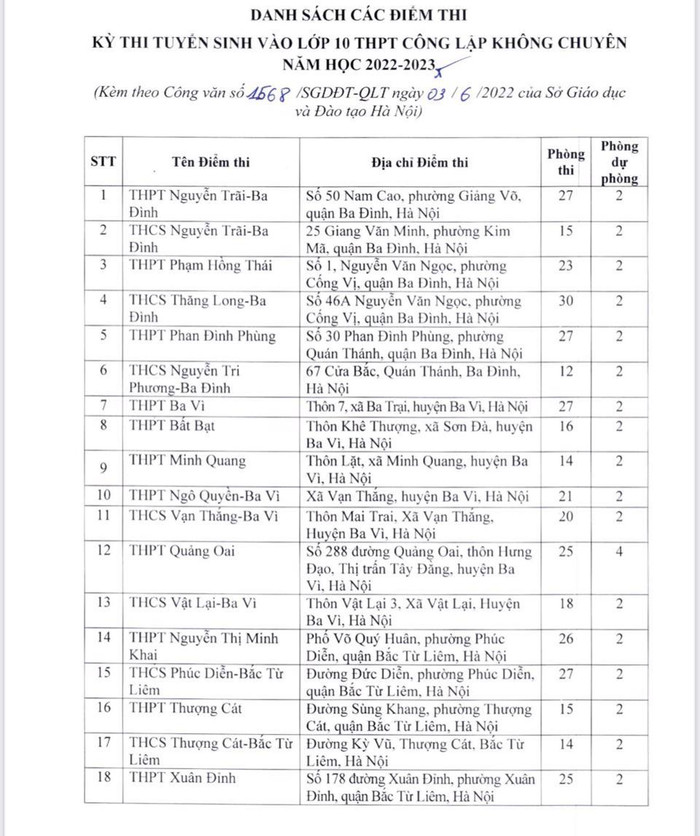 DANH SÁCH CÁC ĐIỂM THI
KỲ THI TUYỂN SINH VÀO LỚP 10 THPT CÔNG LẬP KHÔNG CHUYÊN
NĂM HỌC 2022-2023

(Kèm theo Công văn số 1568 /SGDĐT-QLT ngày 03 / 6 /2022 của Sở Giáo dục và Đào tạo Hà Nội)

| STT | Tên Điểm thi | Địa chỉ Điểm thi | Phòng thi | Phòng dự phòng |
|---|---|---|---|---|
| 1 | THPT Nguyễn Trãi-Ba Đình | Số 50 Nam Cao, phường Giảng Võ, quận Ba Đình, Hà Nội | 27 | 2 |
| 2 | THCS Nguyễn Trãi-Ba Đình | 25 Giang Văn Minh, phường Kim Mã, quận Ba Đình, Hà Nội | 15 | 2 |
| 3 | THPT Phạm Hồng Thái | Số 1, Nguyễn Văn Ngọc, phường Cống Vị, quận Ba Đình, Hà Nội | 23 | 2 |
| 4 | THCS Thăng Long-Ba Đình | Số 46A Nguyễn Văn Ngọc, phường Cống Vị, quận Ba Đình, Hà Nội | 30 | 2 |
| 5 | THPT Phan Đình Phùng | Số 30 Phan Đình Phùng, phường Quán Thánh, quận Ba Đình, Hà Nội | 27 | 2 |
| 6 | THCS Nguyễn Tri Phương-Ba Đình | 67 Cửa Bắc, Quán Thánh, Ba Đình, Hà Nội | 12 | 2 |
| 7 | THPT Ba Vì | Thôn 7, xã Ba Trại, huyện Ba Vì, Hà Nội | 27 | 2 |
| 8 | THPT Bất Bạt | Thôn Khê Thượng, xã Sơn Đà, huyện Ba Vì, Hà Nội | 16 | 2 |
| 9 | THPT Minh Quang | Thôn Lặt, xã Minh Quang, huyện Ba Vì, Hà Nội | 14 | 2 |
| 10 | THPT Ngô Quyền-Ba Vì | Xã Vạn Thắng, huyện Ba Vì, Hà Nội | 21 | 2 |
| 11 | THCS Vạn Thắng-Ba Vì | Thôn Mai Trai, Xã Vạn Thắng, Huyện Ba Vì, Hà Nội | 20 | 2 |
| 12 | THPT Quảng Oai | Số 288 đường Quảng Oai, thôn Hưng Đạo, Thị trấn Tây Đằng, huyện Ba Vì, Hà Nội | 25 | 4 |
| 13 | THCS Vật Lại-Ba Vì | Thôn Vật Lại 3, Xã Vật Lại, Huyện Ba Vì, Hà Nội | 18 | 2 |
| 14 | THPT Nguyễn Thị Minh Khai | Phố Võ Quý Huân, phường Phúc Diễn, quận Bắc Từ Liêm, Hà Nội | 26 | 2 |
| 15 | THCS Phúc Diễn-Bắc Từ Liêm | Đường Đức Diễn, phường Phúc Diễn, quận Bắc Từ Liêm, Hà Nội | 27 | 2 |
| 16 | THPT Thượng Cát | Đường Sùng Khang, phường Thượng Cát, quận Bắc Từ Liêm, Hà Nội | 15 | 2 |
| 17 | THCS Thượng Cát-Bắc Từ Liêm | Đường Kỳ Vũ, Thượng Cát, Bắc Từ Liêm, Hà Nội | 14 | 2 |
| 18 | THPT Xuân Đỉnh | Số 178 đường Xuân Đỉnh, phường Xuân Đỉnh, quận Bắc Từ Liêm, Hà Nội | 25 | 2 |